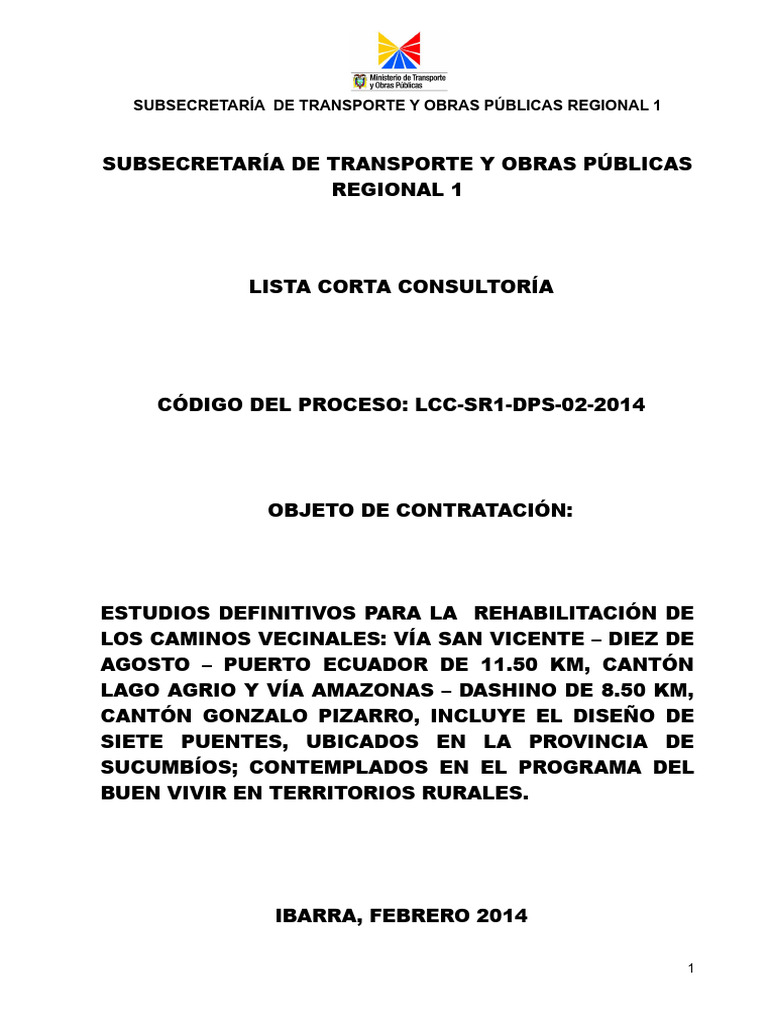 Ministerio de Transporte y Obras Públicas

SUBSECRETARÍA DE TRANSPORTE Y OBRAS PÚBLICAS REGIONAL 1

SUBSECRETARÍA DE TRANSPORTE Y OBRAS PÚBLICAS REGIONAL 1

LISTA CORTA CONSULTORÍA

CÓDIGO DEL PROCESO: LCC-SR1-DPS-02-2014

OBJETO DE CONTRATACIÓN:

ESTUDIOS DEFINITIVOS PARA LA REHABILITACIÓN DE LOS CAMINOS VECINALES: VÍA SAN VICENTE – DIEZ DE AGOSTO – PUERTO ECUADOR DE 11.50 KM, CANTÓN LAGO AGRIO Y VÍA AMAZONAS – DASHINO DE 8.50 KM, CANTÓN GONZALO PIZARRO, INCLUYE EL DISEÑO DE SIETE PUENTES, UBICADOS EN LA PROVINCIA DE SUCUMBÍOS; CONTEMPLADOS EN EL PROGRAMA DEL BUEN VIVIR EN TERRITORIOS RURALES.

IBARRA, FEBRERO 2014

1